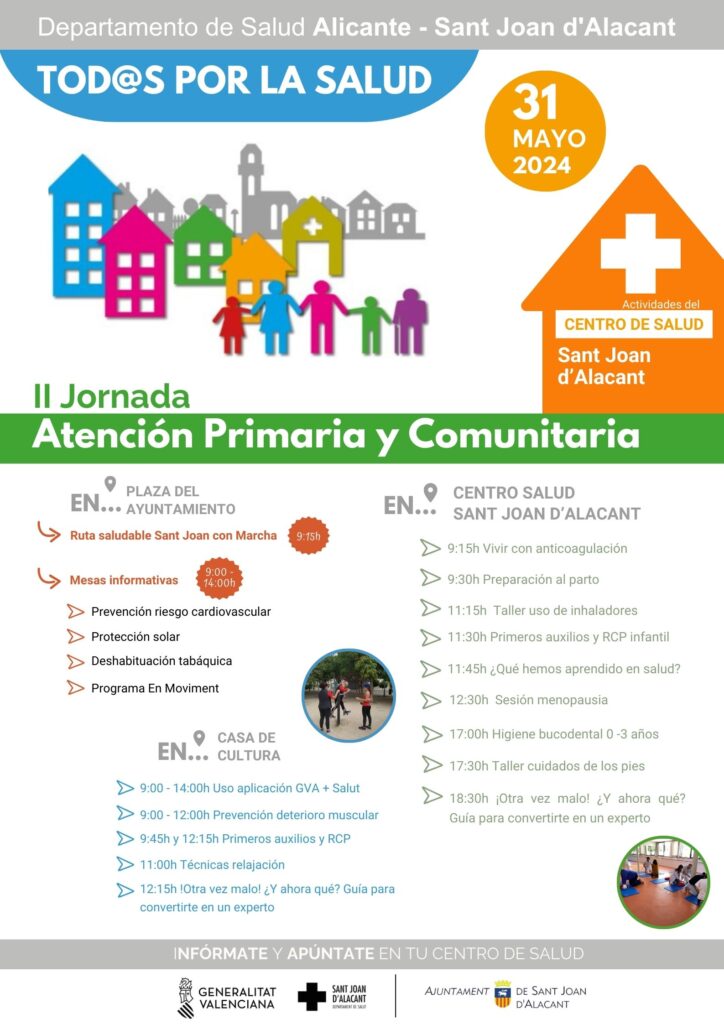 Departamento de Salud Alicante - Sant Joan d'Alacant

TOD@S POR LA SALUD

31 MAYO 2024

Actividades del
CENTRO DE SALUD
Sant Joan d'Alacant

II Jornada
Atención Primaria y Comunitaria

EN... PLAZA DEL AYUNTAMIENTO

Ruta saludable Sant Joan con Marcha 9:15h

Mesas informativas 9:00 - 14:00h

Prevención riesgo cardiovascular
Protección solar
Deshabituación tabáquica
Programa En Moviment

EN... CASA DE CULTURA

9:00 - 14:00h Uso aplicación GVA + Salut
9:00 - 12:00h Prevención deterioro muscular
9:45h y 12:15h Primeros auxilios y RCP
11:00h Técnicas relajación
12:15h !Otra vez malo! ¿Y ahora qué? Guía para convertirte en un experto

EN... CENTRO SALUD SANT JOAN D'ALACANT

9:15h Vivir con anticoagulación
9:30h Preparación al parto
11:15h Taller uso de inhaladores
11:30h Primeros auxilios y RCP infantil
11:45h ¿Qué hemos aprendido en salud?
12:30h Sesión menopausia
17:00h Higiene bucodental 0 -3 años
17:30h Taller cuidados de los pies
18:30h ¡Otra vez malo! ¿Y ahora qué? Guía para convertirte en un experto

INFÓRMATE Y APÚNTATE EN TU CENTRO DE SALUD

GENERALITAT VALENCIANA
SANT JOAN D'ALACANT DEPARTAMENT DE SALUT
AJUNTAMENT DE SANT JOAN D'ALACANT